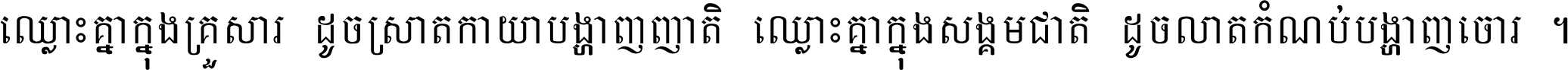 ឈ្លោះគ្នាក្នុងគ្រួសារ ដូចស្រាតកាយាបង្ហាញញាតិ ឈ្លោះគ្នាក្នុងសង្គមជាតិ ដូចលាតកំណប់បង្ហាញចោរ ។